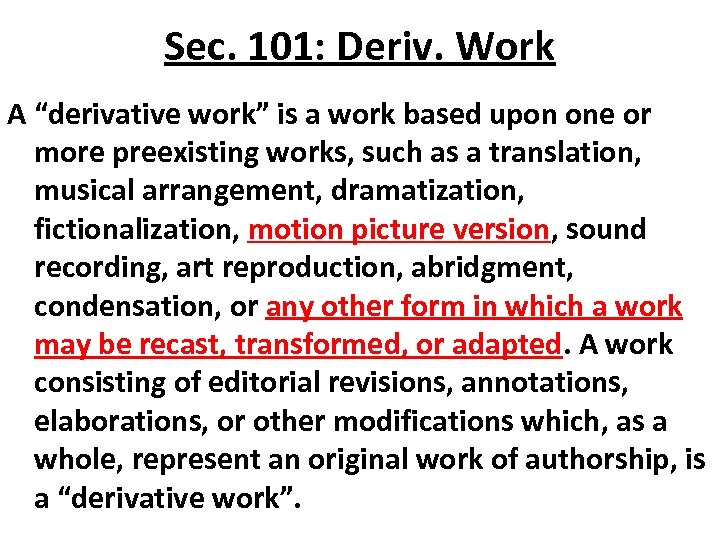 Sec. 101: Deriv. Work

A “derivative work” is a work based upon one or more preexisting works, such as a translation, musical arrangement, dramatization, fictionalization, motion picture version, sound recording, art reproduction, abridgment, condensation, or any other form in which a work may be recast, transformed, or adapted. A work consisting of editorial revisions, annotations, elaborations, or other modifications which, as a whole, represent an original work of authorship, is a “derivative work”.